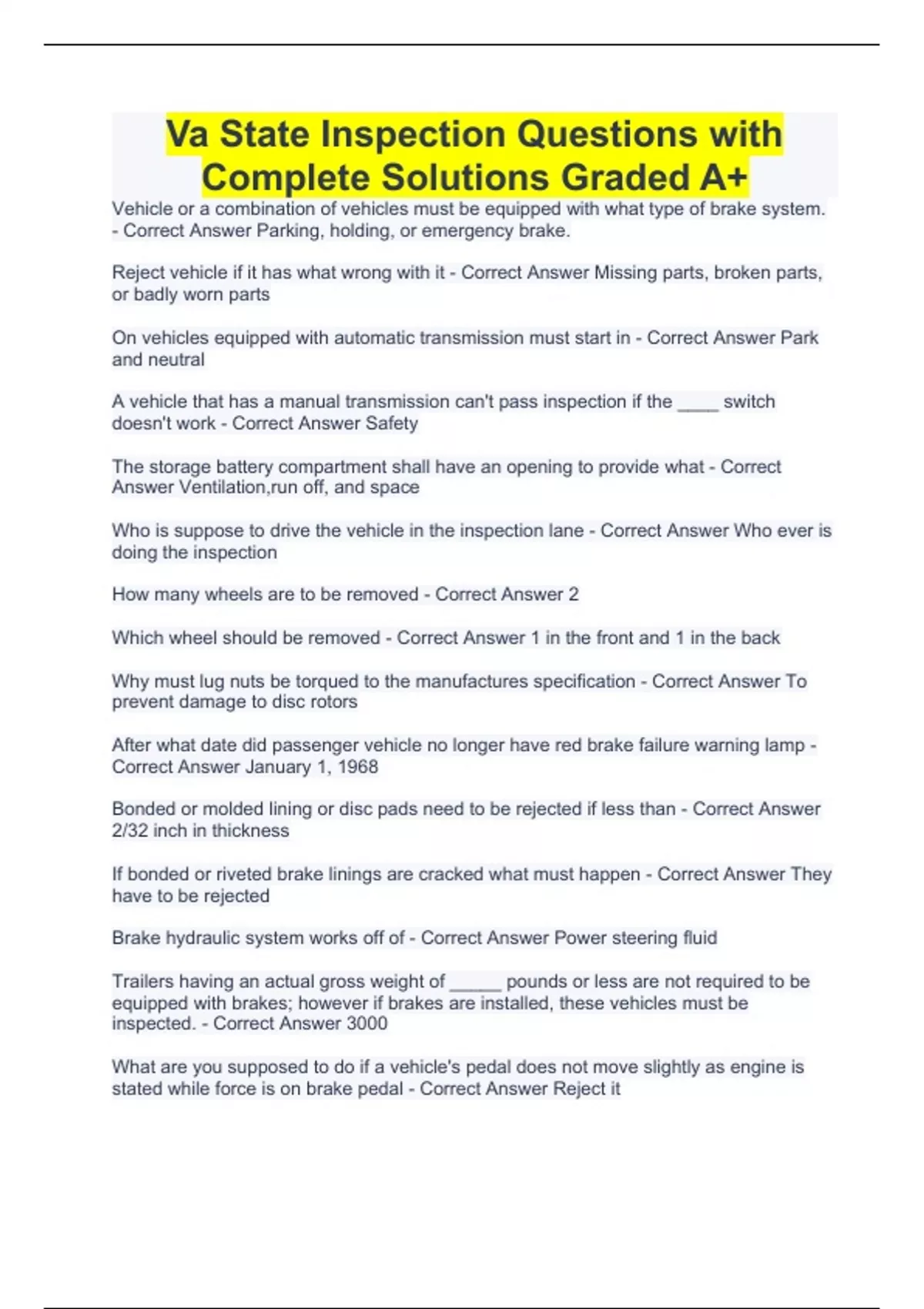 Va State Inspection Questions with Complete Solutions Graded A+

Vehicle or a combination of vehicles must be equipped with what type of brake system. - Correct Answer Parking, holding, or emergency brake.

Reject vehicle if it has what wrong with it - Correct Answer Missing parts, broken parts, or badly worn parts

On vehicles equipped with automatic transmission must start in - Correct Answer Park and neutral

A vehicle that has a manual transmission can't pass inspection if the ____ switch doesn't work - Correct Answer Safety

The storage battery compartment shall have an opening to provide what - Correct Answer Ventilation,run off, and space

Who is suppose to drive the vehicle in the inspection lane - Correct Answer Who ever is doing the inspection

How many wheels are to be removed - Correct Answer 2

Which wheel should be removed - Correct Answer 1 in the front and 1 in the back

Why must lug nuts be torqued to the manufactures specification - Correct Answer To prevent damage to disc rotors

After what date did passenger vehicle no longer have red brake failure warning lamp - Correct Answer January 1, 1968

Bonded or molded lining or disc pads need to be rejected if less than - Correct Answer 2/32 inch in thickness

If bonded or riveted brake linings are cracked what must happen - Correct Answer They have to be rejected

Brake hydraulic system works off of - Correct Answer Power steering fluid

Trailers having an actual gross weight of ____ pounds or less are not required to be equipped with brakes; however if brakes are installed, these vehicles must be inspected. - Correct Answer 3000

What are you supposed to do if a vehicle's pedal does not move slightly as engine is stated while force is on brake pedal - Correct Answer Reject it